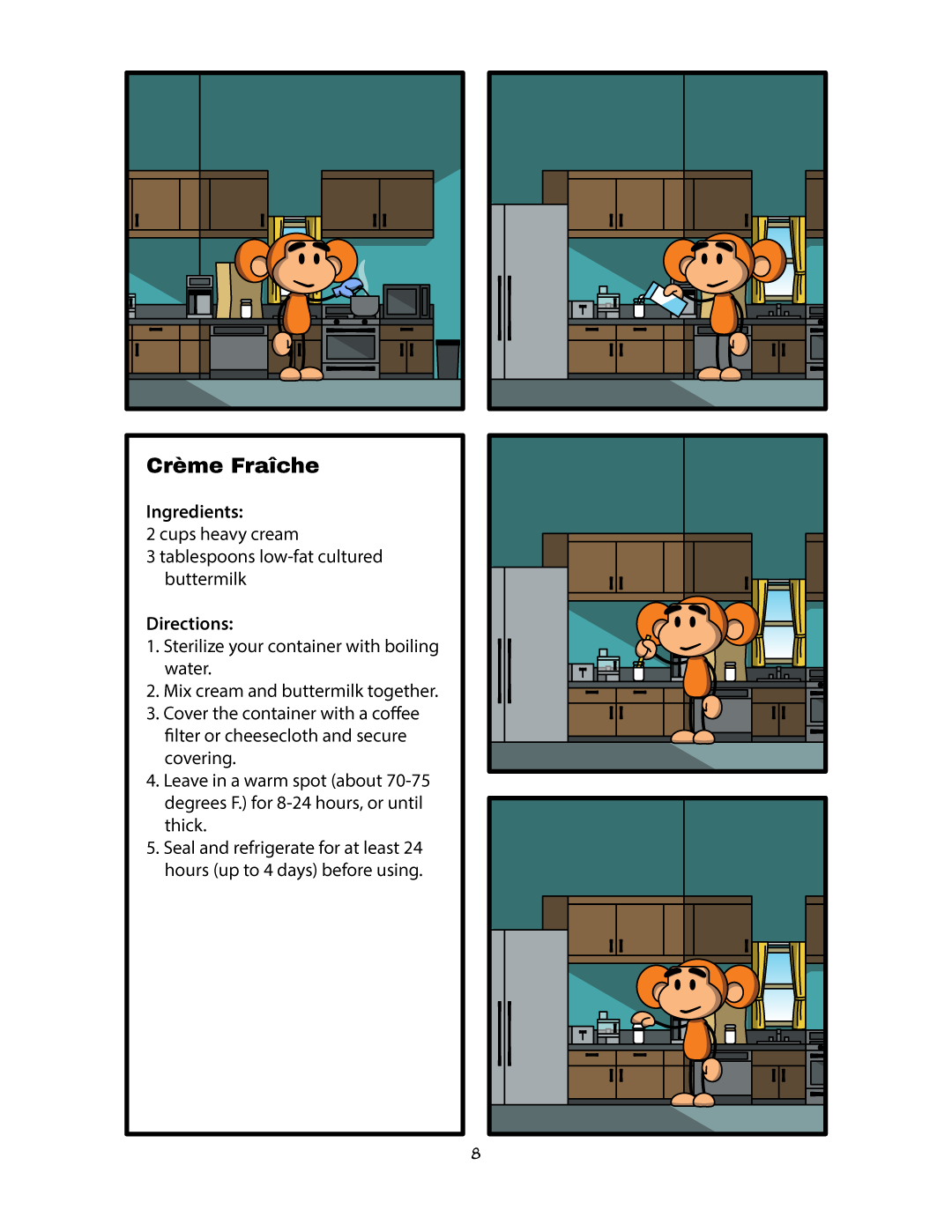 Crème Fraîche

Ingredients:
2 cups heavy cream
3 tablespoons low-fat cultured buttermilk

Directions:
1. Sterilize your container with boiling water.
2. Mix cream and buttermilk together.
3. Cover the container with a coffee filter or cheesecloth and secure covering.
4. Leave in a warm spot (about 70-75 degrees F.) for 8-24 hours, or until thick.
5. Seal and refrigerate for at least 24 hours (up to 4 days) before using.

8